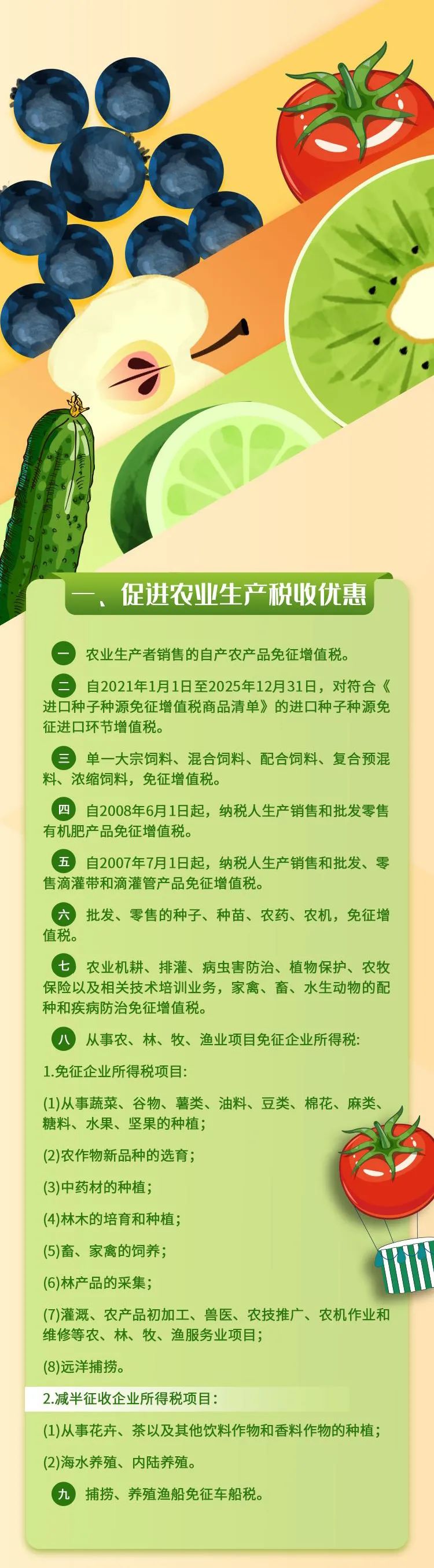 一、促进农业生产税收优惠

一 农业生产者销售的自产农产品免征增值税。

二 自2021年1月1日至2025年12月31日，对符合《进口种子种源免征增值税商品清单》的进口种子种源免征进口环节增值税。

三 单一大宗饲料、混合饲料、配合饲料、复合预混料、浓缩饲料，免征增值税。

四 自2008年6月1日起，纳税人生产销售和批发零售有机肥产品免征增值税。

五 自2007年7月1日起，纳税人生产销售和批发、零售滴灌带和滴灌管产品免征增值税。

六 批发、零售的种子、种苗、农药、农机，免征增值税。

七 农业机耕、排灌、病虫害防治、植物保护、农牧保险以及相关技术培训业务，家禽、畜、水生动物的配种和疾病防治免征增值税。

八 从事农、林、牧、渔业项目免征企业所得税:

1.免征企业所得税项目:

(1)从事蔬菜、谷物、薯类、油料、豆类、棉花、麻类、糖料、水果、坚果的种植;

(2)农作物新品种的选育;

(3)中药材的种植;

(4)林木的培育和种植;

(5)畜、家禽的饲养;

(6)林产品的采集;

(7)灌溉、农产品初加工、兽医、农技推广、农机作业和维修等农、林、牧、渔服务业项目;

(8)远洋捕捞。

2.减半征收企业所得税项目:

(1)从事花卉、茶以及其他饮料作物和香料作物的种植;

(2)海水养殖、内陆养殖。

九 捕捞、养殖渔船免征车船税。